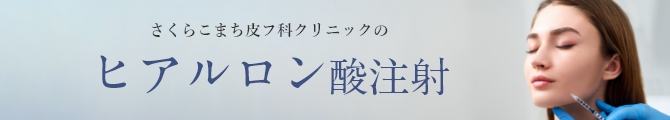 さくらこまち皮フ科クリニックの

ヒアルロン酸注射